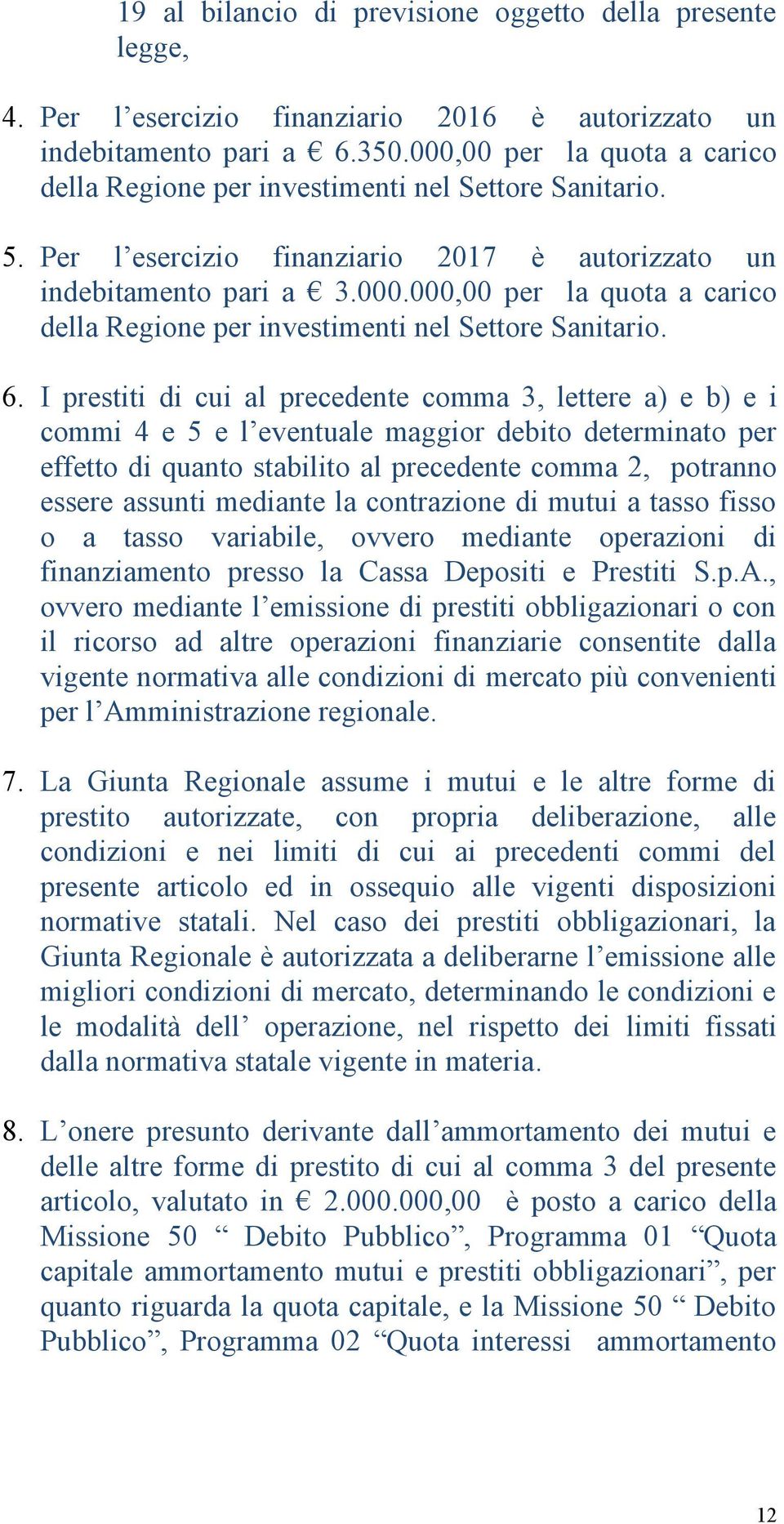 19 al bilancio di previsione oggetto della presente legge,

4. Per l’esercizio finanziario 2016 è autorizzato un indebitamento pari a € 6.350.000,00 per la quota a carico della Regione per investimenti nel Settore Sanitario.

5. Per l’esercizio finanziario 2017 è autorizzato un indebitamento pari a € 3.000.000,00 per la quota a carico della Regione per investimenti nel Settore Sanitario.

6. I prestiti di cui al precedente comma 3, lettere a) e b) e i commi 4 e 5 e l’eventuale maggior debito determinato per effetto di quanto stabilito al precedente comma 2, potranno essere assunti mediante la contrazione di mutui a tasso fisso o a tasso variabile, ovvero mediante operazioni di finanziamento presso la Cassa Depositi e Prestiti S.p.A., ovvero mediante l’emissione di prestiti obbligazionari o con il ricorso ad altre operazioni finanziarie consentite dalla vigente normativa alle condizioni di mercato più convenienti per l’Amministrazione regionale.

7. La Giunta Regionale assume i mutui e le altre forme di prestito autorizzate, con propria deliberazione, alle condizioni e nei limiti di cui ai precedenti commi del presente articolo ed in ossequio alle vigenti disposizioni normative statali. Nel caso dei prestiti obbligazionari, la Giunta Regionale è autorizzata a deliberarne l’emissione alle migliori condizioni di mercato, determinando le condizioni e le modalità dell’ operazione, nel rispetto dei limiti fissati dalla normativa statale vigente in materia.

8. L’onere presunto derivante dall’ammortamento dei mutui e delle altre forme di prestito di cui al comma 3 del presente articolo, valutato in € 2.000.000,00 è posto a carico della Missione 50 “ Debito Pubblico”, Programma 01 “Quota capitale ammortamento mutui e prestiti obbligazionari”, per quanto riguarda la quota capitale, e la Missione 50 “ Debito Pubblico”, Programma 02 “Quota interessi ammortamento

12